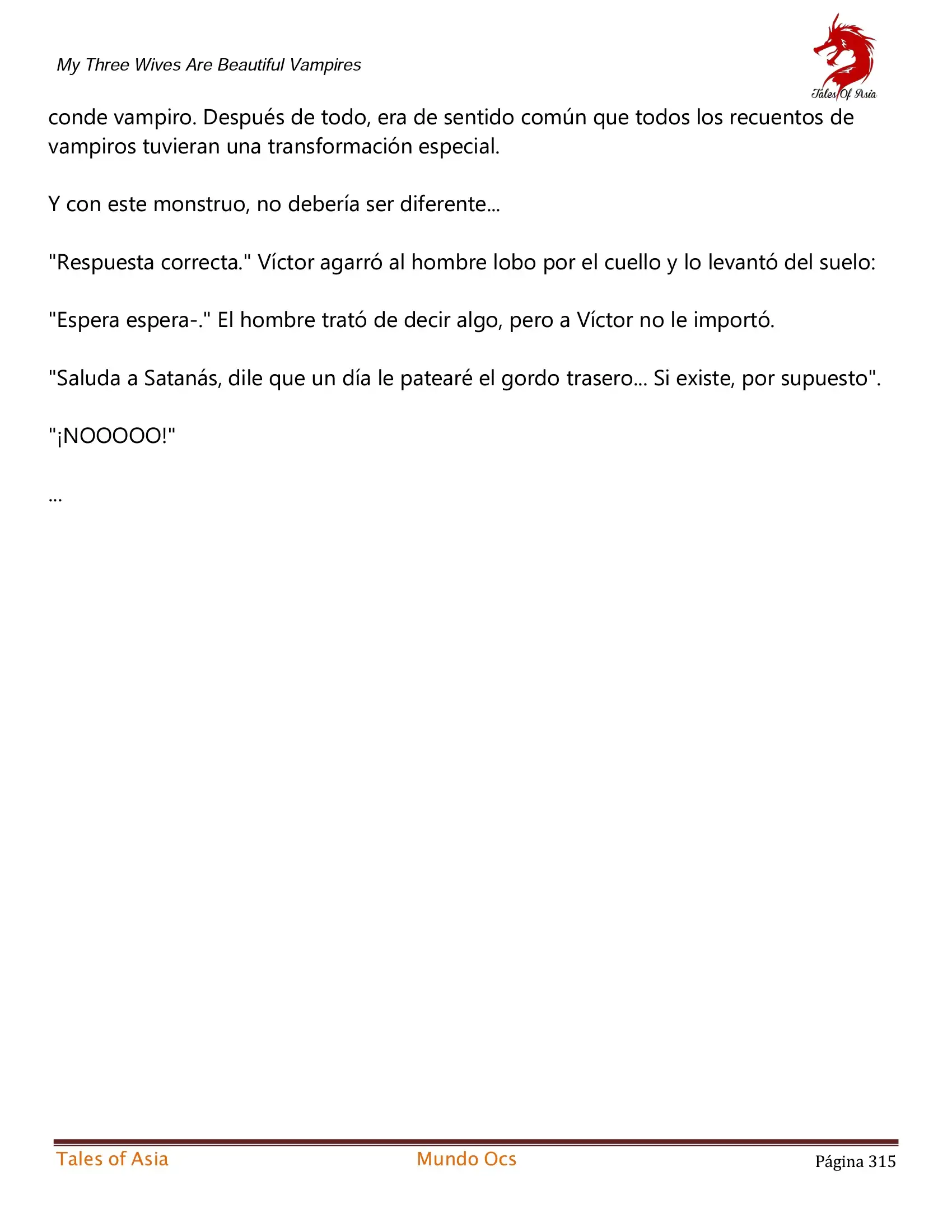 My Three Wives Are Beautiful Vampires

Tales Of Asia

conde vampiro. Después de todo, era de sentido común que todos los recuentos de vampiros tuvieran una transformación especial.

Y con este monstruo, no debería ser diferente...

"Respuesta correcta." Víctor agarró al hombre lobo por el cuello y lo levantó del suelo:

"Espera espera-." El hombre trató de decir algo, pero a Víctor no le importó.

"Saluda a Satanás, dile que un día le patearé el gordo trasero... Si existe, por supuesto".

"¡NOOOOO!"

...

Tales of Asia
Mundo Ocs
Página 315